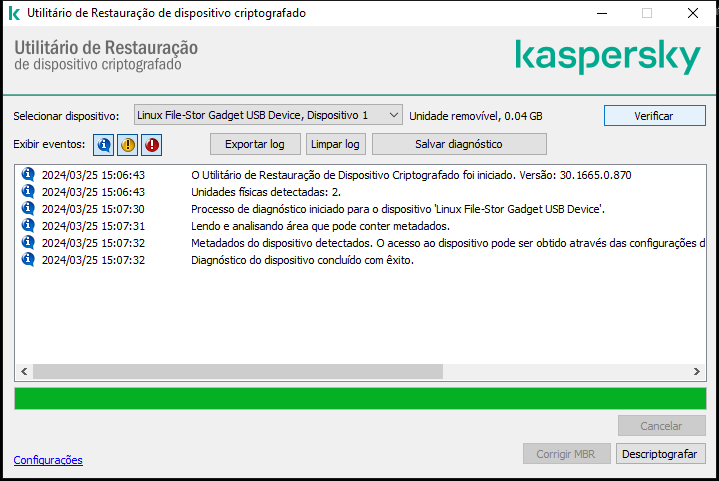 Utilitário de Restauração de dispositivo criptografado

Utilitário de Restauração
de dispositivo criptografado

kaspersky

Selecionar dispositivo: Linux File-Stor Gadget USB Device, Dispositivo 1 Unidade removível, 0.04 GB Verificar

Exibir eventos: Exportar log Limpar log Salvar diagnóstico

2024/03/25 15:06:43 O Utilitário de Restauração de Dispositivo Criptografado foi iniciado. Versão: 30.1665.0.870
2024/03/25 15:06:43 Unidades físicas detectadas: 2.
2024/03/25 15:07:30 Processo de diagnóstico iniciado para o dispositivo 'Linux File-Stor Gadget USB Device'.
2024/03/25 15:07:31 Lendo e analisando área que pode conter metadados.
2024/03/25 15:07:32 Metadados do dispositivo detectados. O acesso ao dispositivo pode ser obtido através das configurações d
2024/03/25 15:07:32 Diagnóstico do dispositivo concluído com êxito.

Cancelar

Configurações Corrigir MBR Descriptografar